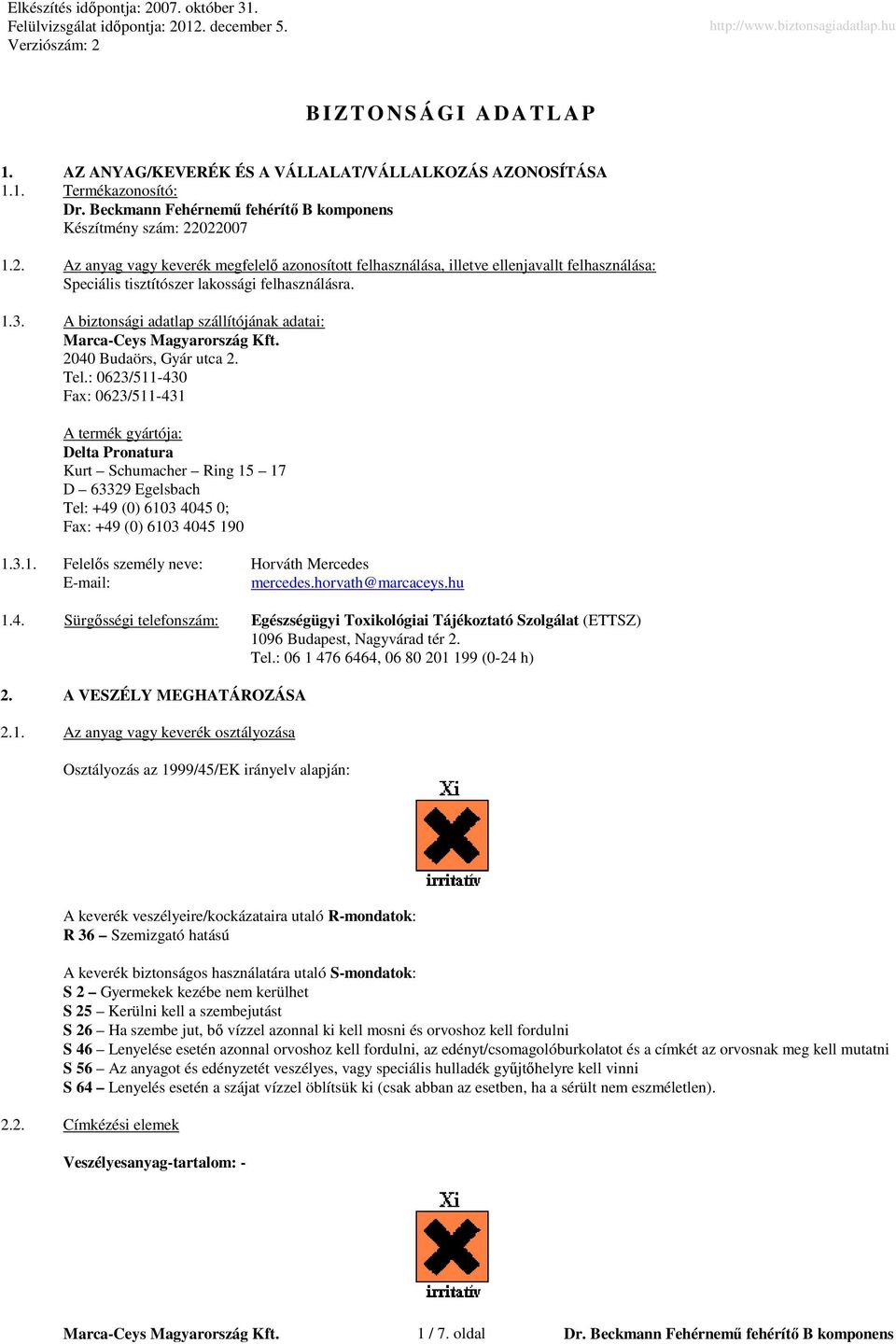 Elkészítés időpontja: 2007. október 31.
Felülvizsgálat időpontja: 2012. december 5.
Verziószám: 2

http://www.biztonsagiadatlap.hu

BIZTONSÁGI ADATLAP

1. AZ ANYAG/KEVERÉK ÉS A VÁLLALAT/VÁLLALKOZÁS AZONOSÍTÁSA
1.1. Termékazonosító:
Dr. Beckmann Fehérnemű fehérítő B komponens
Készítmény szám: 22022007

1.2. Az anyag vagy keverék megfelelő azonosított felhasználása, illetve ellenjavallt felhasználása:
Speciális tisztítószer lakossági felhasználásra.

1.3. A biztonsági adatlap szállítójának adatai:
Marca-Ceys Magyarország Kft.
2040 Budaörs, Gyár utca 2.
Tel.: 0623/511-430
Fax: 0623/511-431

A termék gyártója:
Delta Pronatura
Kurt – Schumacher – Ring 15 – 17
D – 63329 Egelsbach
Tel: +49 (0) 6103 4045 0;
Fax: +49 (0) 6103 4045 190

1.3.1. Felelős személy neve: Horváth Mercedes
E-mail: mercedes.horvath@marcaceys.hu

1.4. Sürgősségi telefonszám: Egészségügyi Toxikológiai Tájékoztató Szolgálat (ETTSZ)
1096 Budapest, Nagyvárad tér 2.
Tel.: 06 1 476 6464, 06 80 201 199 (0-24 h)

2. A VESZÉLY MEGHATÁROZÁSA

2.1. Az anyag vagy keverék osztályozása

Osztályozás az 1999/45/EK irányelv alapján:

Xi
irritatív

A keverék veszélyeire/kockázataira utaló R-mondatok:
R 36 – Szemizgató hatású

A keverék biztonságos használatára utaló S-mondatok:
S 2 – Gyermekek kezébe nem kerülhet
S 25 – Kerülni kell a szembejutást
S 26 – Ha szembe jut, bő vízzel azonnal ki kell mosni és orvoshoz kell fordulni
S 46 – Lenyelése esetén azonnal orvoshoz kell fordulni, az edényt/csomagolóburkolatot és a címkét az orvosnak meg kell mutatni
S 56 – Az anyagot és edényzetét veszélyes, vagy speciális hulladék gyűjtőhelyre kell vinni
S 64 – Lenyelés esetén a szájat vízzel öblítsük ki (csak abban az esetben, ha a sérült nem eszméletlen).

2.2. Címkézési elemek

Veszélyesanyag-tartalom: -

Xi
irritatív

Marca-Ceys Magyarország Kft. 1 / 7. oldal Dr. Beckmann Fehérnemű fehérítő B komponens